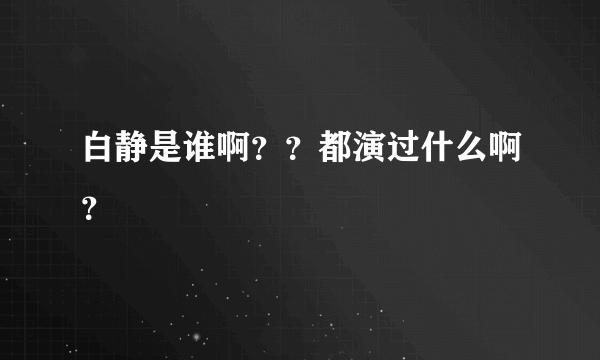 白静是谁啊？？都演过什么啊？